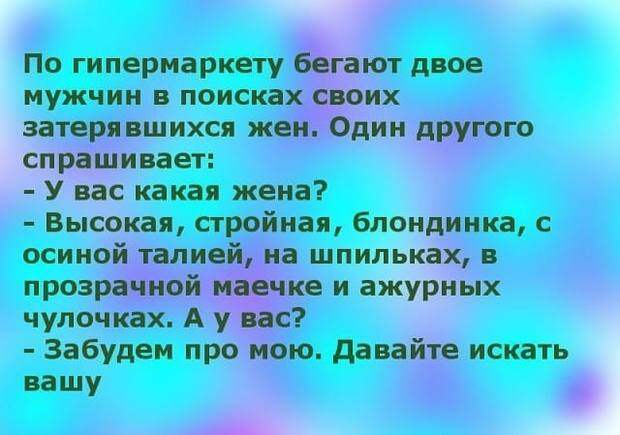 По гипермаркету бегают двое мужчин в поисках своих затерявшихся жен. Один другого спрашивает:
- У вас какая жена?
- Высокая, стройная, блондинка, с осиной талией, на шпильках, в прозрачной маечке и ажурных чулочках. А у вас?
- Забудем про мою. Давайте искать вашу